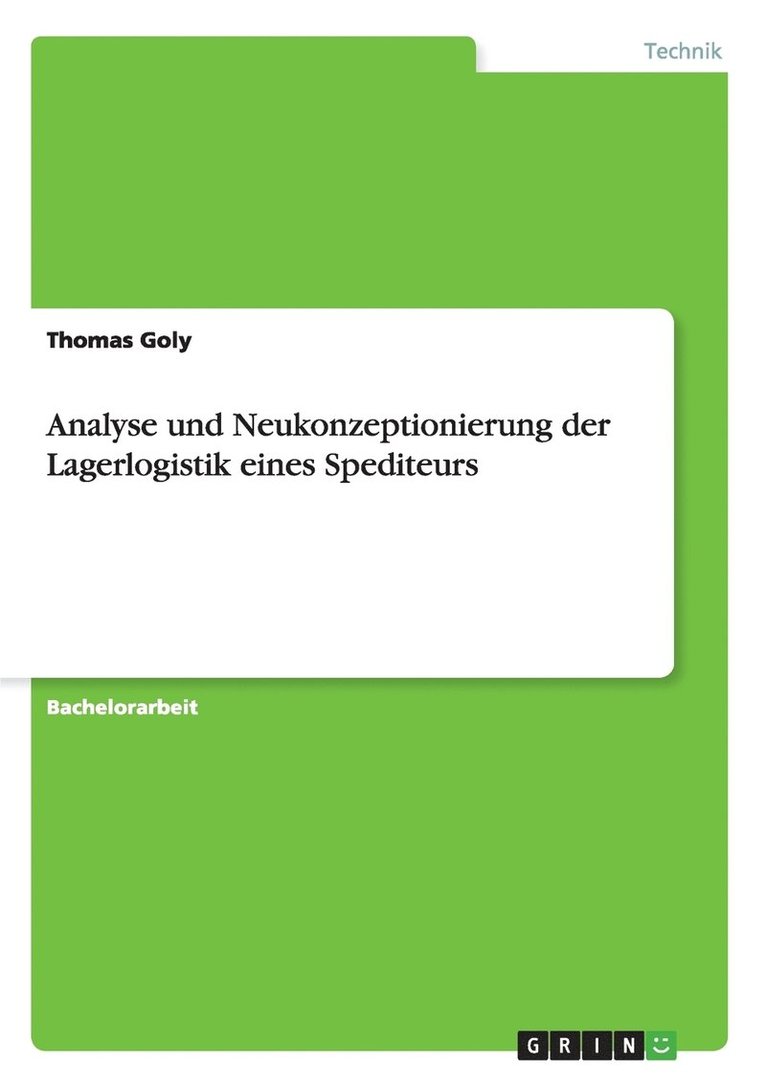 Technik

Thomas Goly

Analyse und Neukonzeptionierung der Lagerlogistik eines Spediteurs

Bachelorarbeit

GRIN